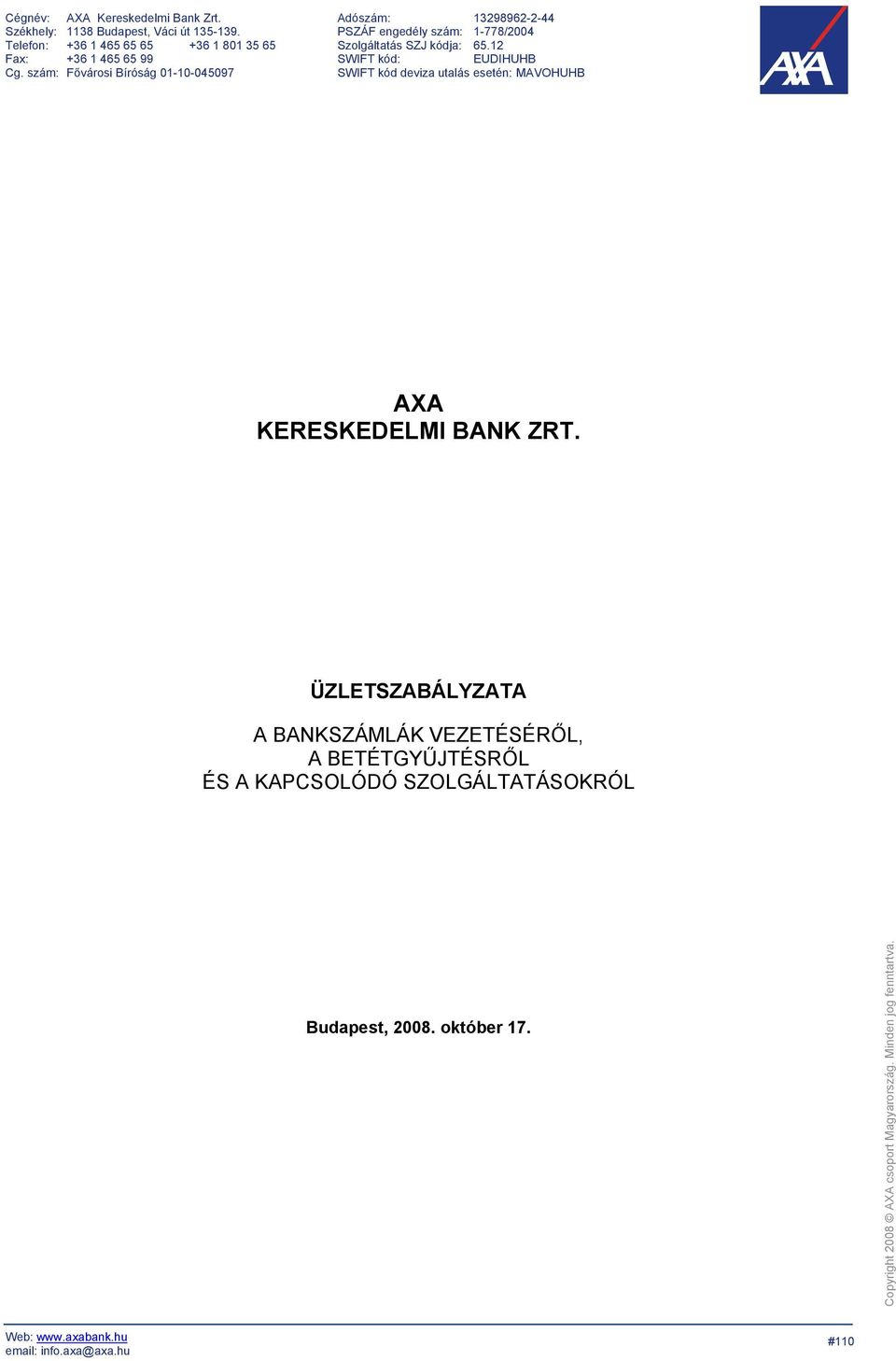 Cégnév: AXA Kereskedelmi Bank Zrt.
Székhely: 1138 Budapest, Váci út 135-139.
Telefon: +36 1 465 65 65 +36 1 801 35 65
Fax: +36 1 465 65 99
Cg. szám: Fővárosi Bíróság 01-10-045097

Adószám: 13298962-2-44
PSZÁF engedély szám: 1-778/2004
Szolgáltatás SZJ kódja: 65.12
SWIFT kód: EUDIHUHB
SWIFT kód deviza utalás esetén: MAVOHUHB

AXA

AXA
KERESKEDELMI BANK ZRT.

ÜZLETSZABÁLYZATA

A BANKSZÁMLÁK VEZETÉSÉRŐL,
A BETÉTGYŰJTÉSRŐL
ÉS A KAPCSOLÓDÓ SZOLGÁLTATÁSOKRÓL

Budapest, 2008. október 17.

Copyright 2008 © AXA csoport Magyarország. Minden jog fenntartva.

Web: www.axabank.hu
email: info.axa@axa.hu

#110